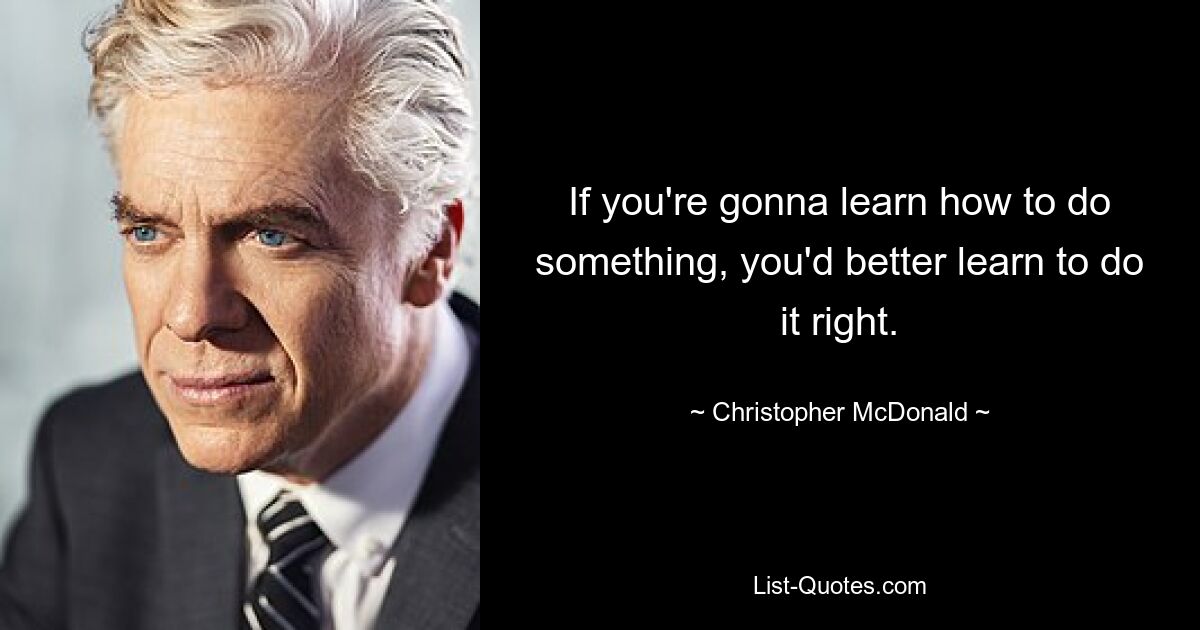 If you're gonna learn how to do something, you'd better learn to do it right.

~ Christopher McDonald ~

List-Quotes.com